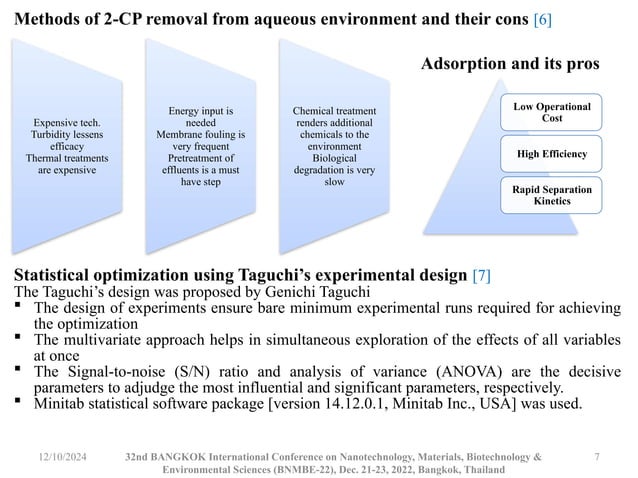 Methods of 2-CP removal from aqueous environment and their cons [6]

Expensive tech. Turbidity lessens efficacy Thermal treatments are expensive

Energy input is needed Membrane fouling is very frequent Pretreatment of effluents is a must have step

Chemical treatment renders additional chemicals to the environment Biological degradation is very slow

Adsorption and its pros

Low Operational Cost

High Efficiency

Rapid Separation Kinetics

Statistical optimization using Taguchi's experimental design [7]
The Taguchi's design was proposed by Genichi Taguchi
▪ The design of experiments ensure bare minimum experimental runs required for achieving the optimization
▪ The multivariate approach helps in simultaneous exploration of the effects of all variables at once
▪ The Signal-to-noise (S/N) ratio and analysis of variance (ANOVA) are the decisive parameters to adjudge the most influential and significant parameters, respectively.
▪ Minitab statistical software package [version 14.12.0.1, Minitab Inc., USA] was used.

12/10/2024 32nd BANGKOK International Conference on Nanotechnology, Materials, Biotechnology & Environmental Sciences (BNMBE-22), Dec. 21-23, 2022, Bangkok, Thailand 7